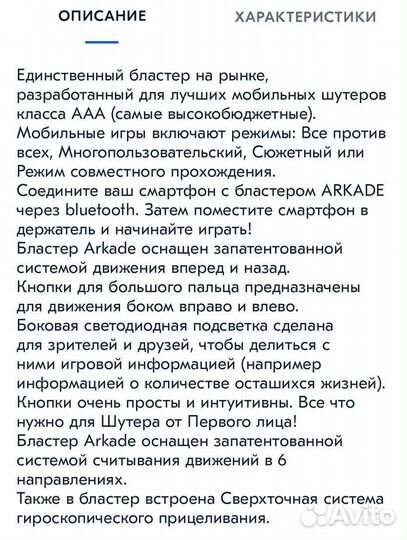 ОПИСАНИЕ ХАРАКТЕРИСТИКИ

Единственный бластер на рынке, разработанный для лучших мобильных шутеров класса ААА (самые высокобюджетные).
Мобильные игры включают режимы: Все против всех, Многопользовательский, Сюжетный или Режим совместного прохождения.
Соедините ваш смартфон с бластером ARKADE через bluetooth. Затем поместите смартфон в держатель и начинайте играть!
Бластер Arkade оснащен запатентованной системой движения вперед и назад.
Кнопки для большого пальца предназначены для движения боком вправо и влево.
Боковая светодиодная подсветка сделана для зрителей и друзей, чтобы делиться с ними игровой информацией (например информацией о количестве осташихся жизней).
Кнопки очень просты и интуитивны. Все что нужно для Шутера от Первого лица!
Бластер Arkade оснащен запатентованной системой считывания движений в 6 направлениях.
Также в бластер встроена Сверхточная система гироскопического прицеливания.

Avito